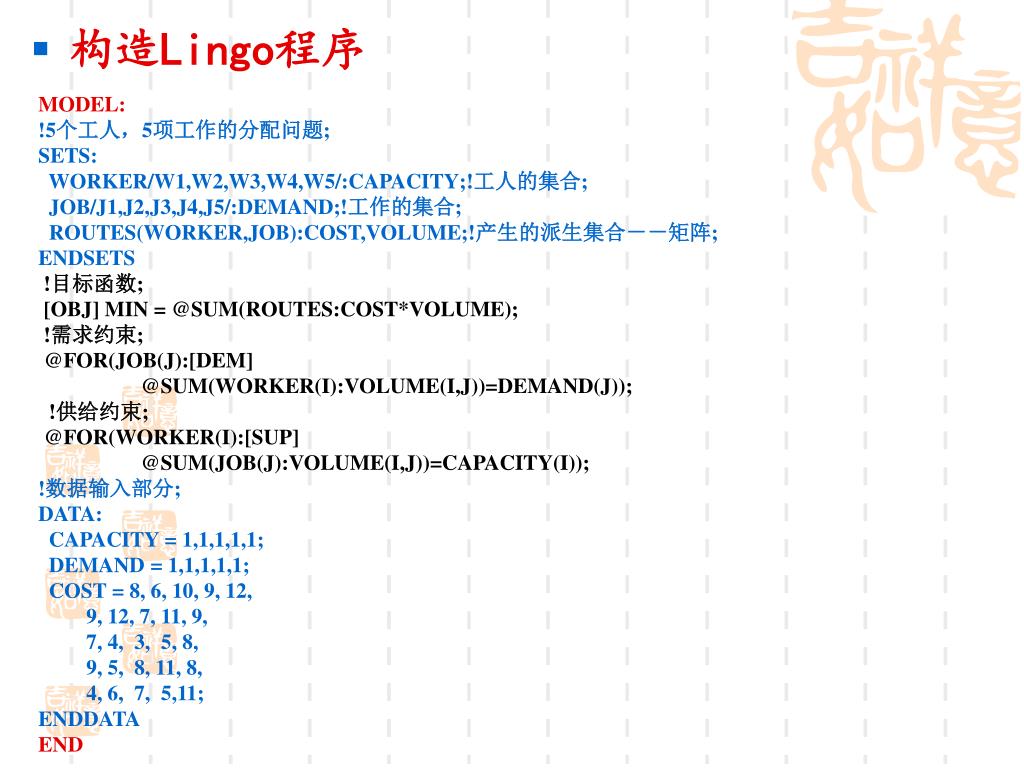 构造Lingo程序

MODEL:
!5个工人，5项工作的分配问题;
SETS:
WORKER/W1,W2,W3,W4,W5/:CAPACITY;!工人的集合;
JOB/J1,J2,J3,J4,J5/:DEMAND;!工作的集合;
ROUTES(WORKER,JOB):COST,VOLUME;!产生的派生集合－－矩阵;
ENDSETS
!目标函数;
[OBJ] MIN = @SUM(ROUTES:COST*VOLUME);
!需求约束;
@FOR(JOB(J):[DEM]
@SUM(WORKER(I):VOLUME(I,J))=DEMAND(J));
!供给约束;
@FOR(WORKER(I):[SUP]
@SUM(JOB(J):VOLUME(I,J))=CAPACITY(I));
!数据输入部分;
DATA:
CAPACITY = 1,1,1,1,1;
DEMAND = 1,1,1,1,1;
COST = 8, 6, 10, 9, 12,
9, 12, 7, 11, 9,
7, 4, 3, 5, 8,
9, 5, 8, 11, 8,
4, 6, 7, 5,11;
ENDDATA
END